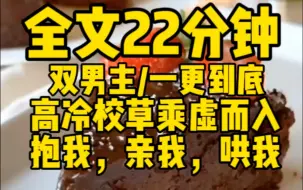 全文22分钟
双男主/一更到底
高冷校草乘虚而入
抱我，亲我，哄我